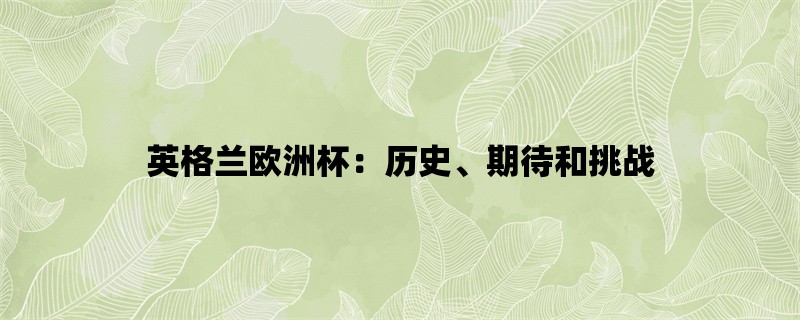 英格兰欧洲杯：历史、期待和挑战